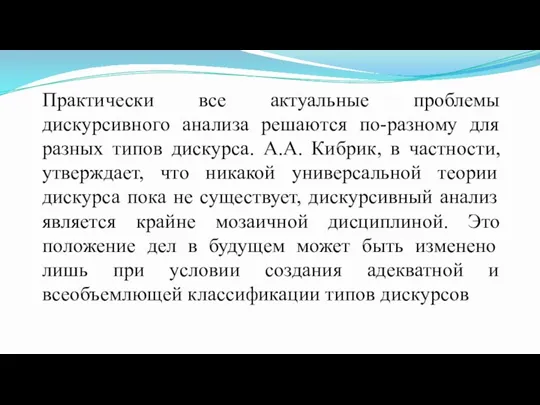 Практически все актуальные проблемы дискурсивного анализа решаются по-разному для разных типов дискурса. А.А. Кибрик, в частности, утверждает, что никакой универсальной теории дискурса пока не существует, дискурсивный анализ является крайне мозаичной дисциплиной. Это положение дел в будущем может быть изменено лишь при условии создания адекватной и всеобъемлющей классификации типов дискурсов